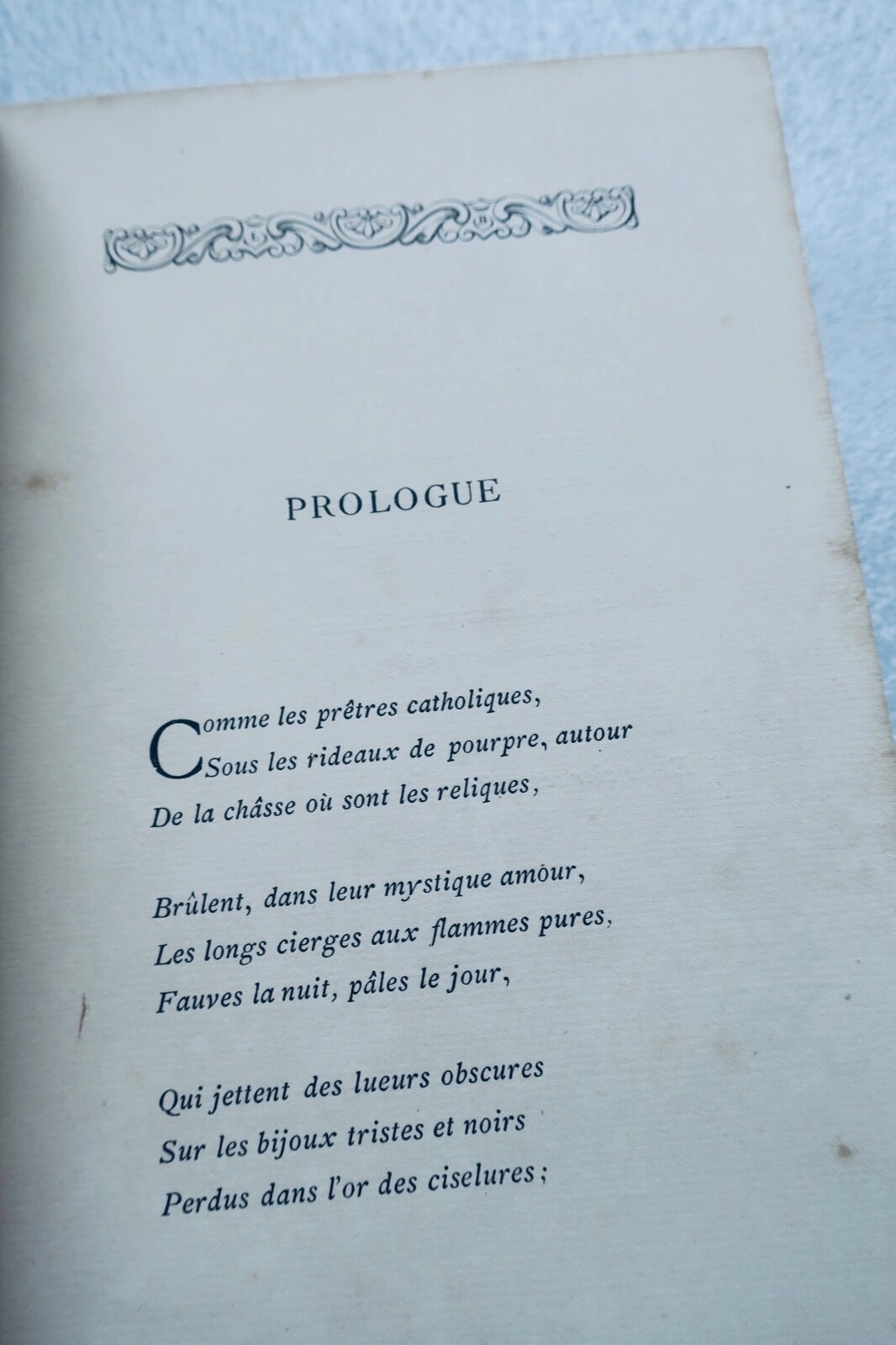 PROLOGUE

Comme les prêtres catholiques,
Sous les rideaux de pourpre, autour
De la châsse où sont les reliques,

Brûlent, dans leur mystique amour,
Les longs cierges aux flammes pures,
Fauves la nuit, pâles le jour,

Qui jettent des lueurs obscures
Sur les bijoux tristes et noirs
Perdus dans l'or des ciselures;